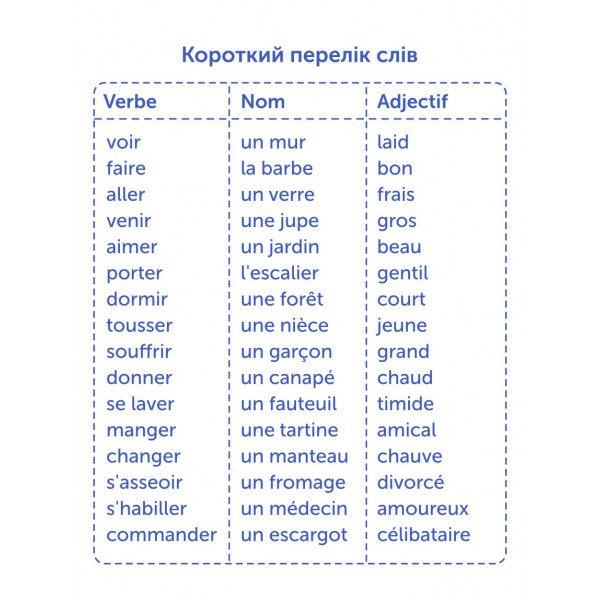 Короткий перелік слів

| Verbe | Nom | Adjectif |
|---|---|---|
| voir | un mur | laid |
| faire | la barbe | bon |
| aller | un verre | frais |
| venir | une jupe | gros |
| aimer | un jardin | beau |
| porter | l'escalier | gentil |
| dormir | une forêt | court |
| tousser | une nièce | jeune |
| souffrir | un garçon | grand |
| donner | un canapé | chaud |
| se laver | un fauteuil | timide |
| manger | une tartine | amical |
| changer | un manteau | chauve |
| s'asseoir | un fromage | divorcé |
| s'habiller | un médecin | amoureux |
| commander | un escargot | célibataire |